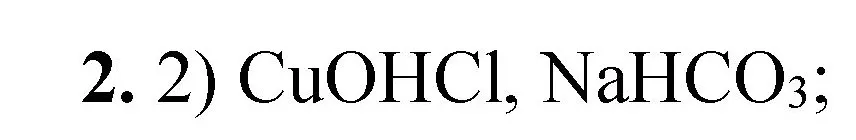 **2.** 2) $CuOHCl$, $NaHCO_3$;